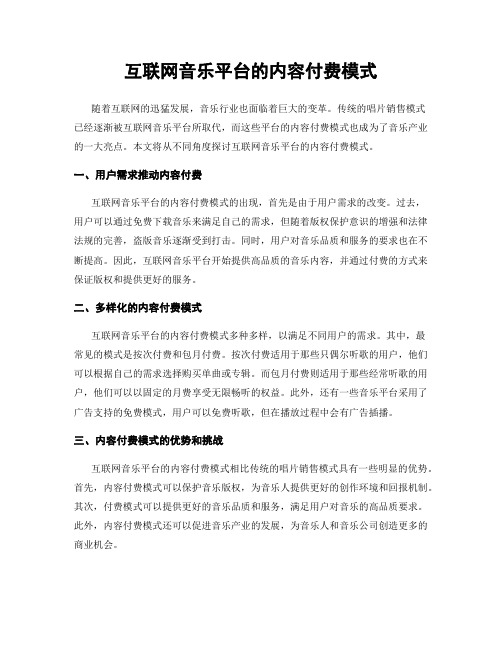 互联网音乐平台的内容付费模式

随着互联网的迅猛发展，音乐行业也面临着巨大的变革。传统的唱片销售模式已经逐渐被互联网音乐平台所取代，而这些平台的内容付费模式也成为了音乐产业的一大亮点。本文将从不同角度探讨互联网音乐平台的内容付费模式。

一、用户需求推动内容付费

互联网音乐平台的内容付费模式的出现，首先是由于用户需求的改变。过去，用户可以通过免费下载音乐来满足自己的需求，但随着版权保护意识的增强和法律法规的完善，盗版音乐逐渐受到打击。同时，用户对音乐品质和服务的要求也在不断提高。因此，互联网音乐平台开始提供高品质的音乐内容，并通过付费的方式来保证版权和提供更好的服务。

二、多样化的内容付费模式

互联网音乐平台的内容付费模式多种多样，以满足不同用户的需求。其中，最常见的模式是按次付费和包月付费。按次付费适用于那些只偶尔听歌的用户，他们可以根据自己的需求选择购买单曲或专辑。而包月付费则适用于那些经常听歌的用户，他们可以以固定的月费享受无限畅听的权益。此外，还有一些音乐平台采用了广告支持的免费模式，用户可以免费听歌，但在播放过程中会有广告插播。

三、内容付费模式的优势和挑战

互联网音乐平台的内容付费模式相比传统的唱片销售模式具有一些明显的优势。首先，内容付费模式可以保护音乐版权，为音乐人提供更好的创作环境和回报机制。其次，付费模式可以提供更好的音乐品质和服务，满足用户对音乐的高品质要求。此外，内容付费模式还可以促进音乐产业的发展，为音乐人和音乐公司创造更多的商业机会。